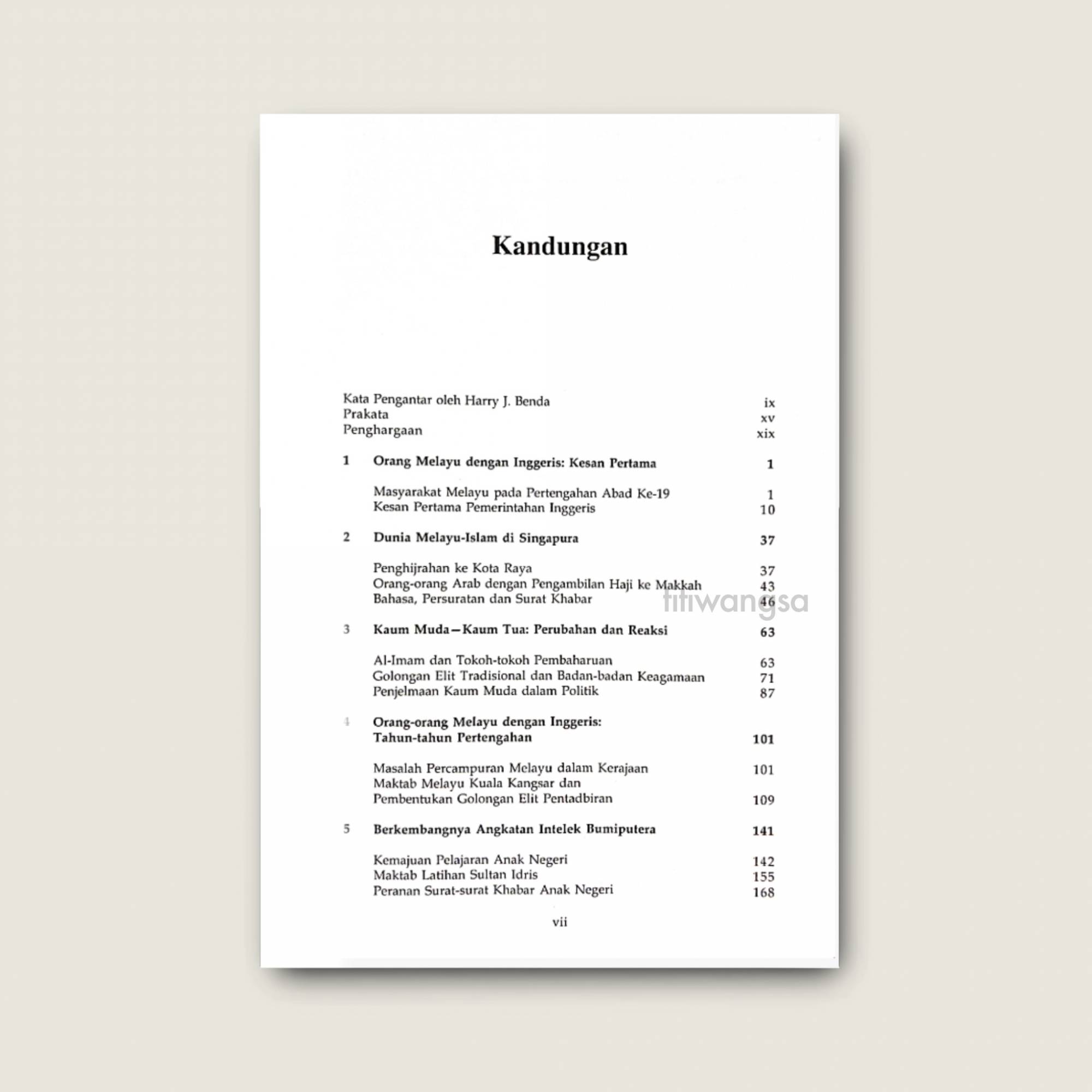 Kandungan

Kata Pengantar oleh Harry J. Benda ix
Prakata xv
Penghargaan xix

1 Orang Melayu dengan Inggeris: Kesan Pertama 1

Masyarakat Melayu pada Pertengahan Abad Ke-19 1
Kesan Pertama Pemerintahan Inggeris 10

2 Dunia Melayu-Islam di Singapura 37

Penghijrahan ke Kota Raya 37
Orang-orang Arab dengan Pengambilan Haji ke Makkah 43
Bahasa, Persuratan dan Surat Khabar 46

titiwangsa

3 Kaum Muda—Kaum Tua: Perubahan dan Reaksi 63

Al-Imam dan Tokoh-tokoh Pembaharuan 63
Golongan Elit Tradisional dan Badan-badan Keagamaan 71
Penjelmaan Kaum Muda dalam Politik 87

4 Orang-orang Melayu dengan Inggeris: Tahun-tahun Pertengahan 101

Masalah Percampuran Melayu dalam Kerajaan 101
Maktab Melayu Kuala Kangsar dan Pembentukan Golongan Elit Pentadbiran 109

5 Berkembangnya Angkatan Intelek Bumiputera 141

Kemajuan Pelajaran Anak Negeri 142
Maktab Latihan Sultan Idris 155
Peranan Surat-surat Khabar Anak Negeri 168

vii